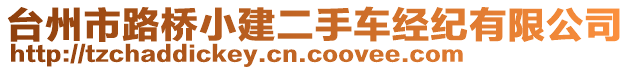 台州市路桥小建二手车经纪有限公司
http://tzchaddickey.cn.coovee.com